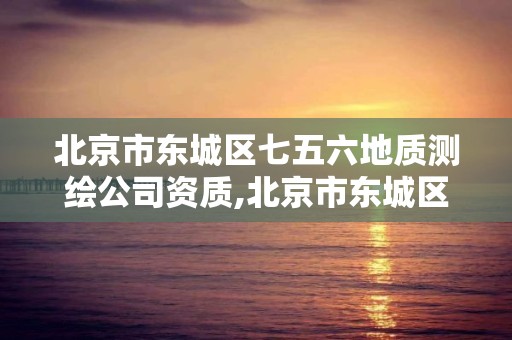 北京市东城区七五六地质测绘公司资质,北京市东城区